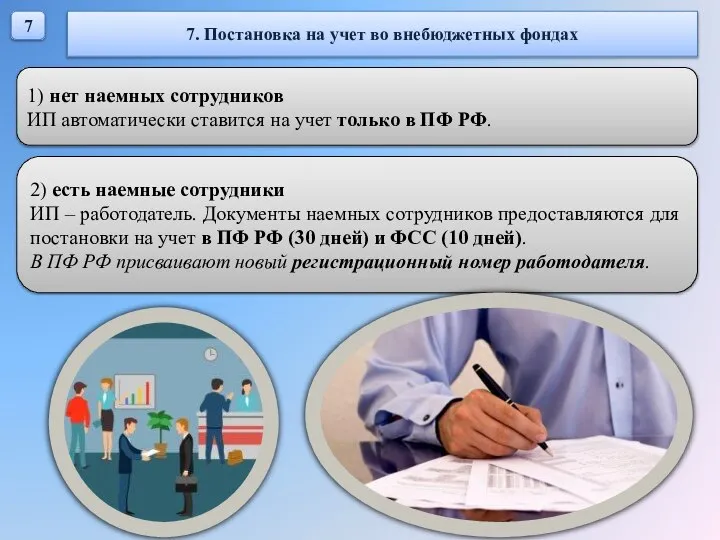 7

7. Постановка на учет во внебюджетных фондах

1) нет наемных сотрудников
ИП автоматически ставится на учет только в ПФ РФ.

2) есть наемные сотрудники
ИП – работодатель. Документы наемных сотрудников предоставляются для постановки на учет в ПФ РФ (30 дней) и ФСС (10 дней).
В ПФ РФ присваивают новый регистрационный номер работодателя.